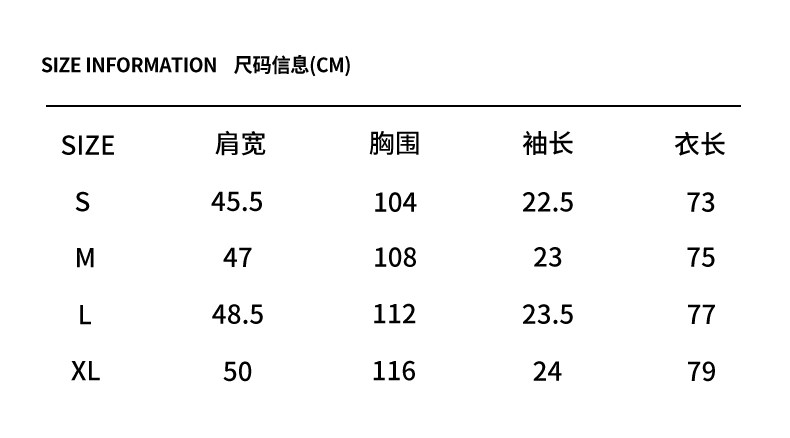 SIZE INFORMATION 尺码信息(CM)

| SIZE | 肩宽 | 胸围 | 袖长 | 衣长 |
|---|---|---|---|---|
| S | 45.5 | 104 | 22.5 | 73 |
| M | 47 | 108 | 23 | 75 |
| L | 48.5 | 112 | 23.5 | 77 |
| XL | 50 | 116 | 24 | 79 |